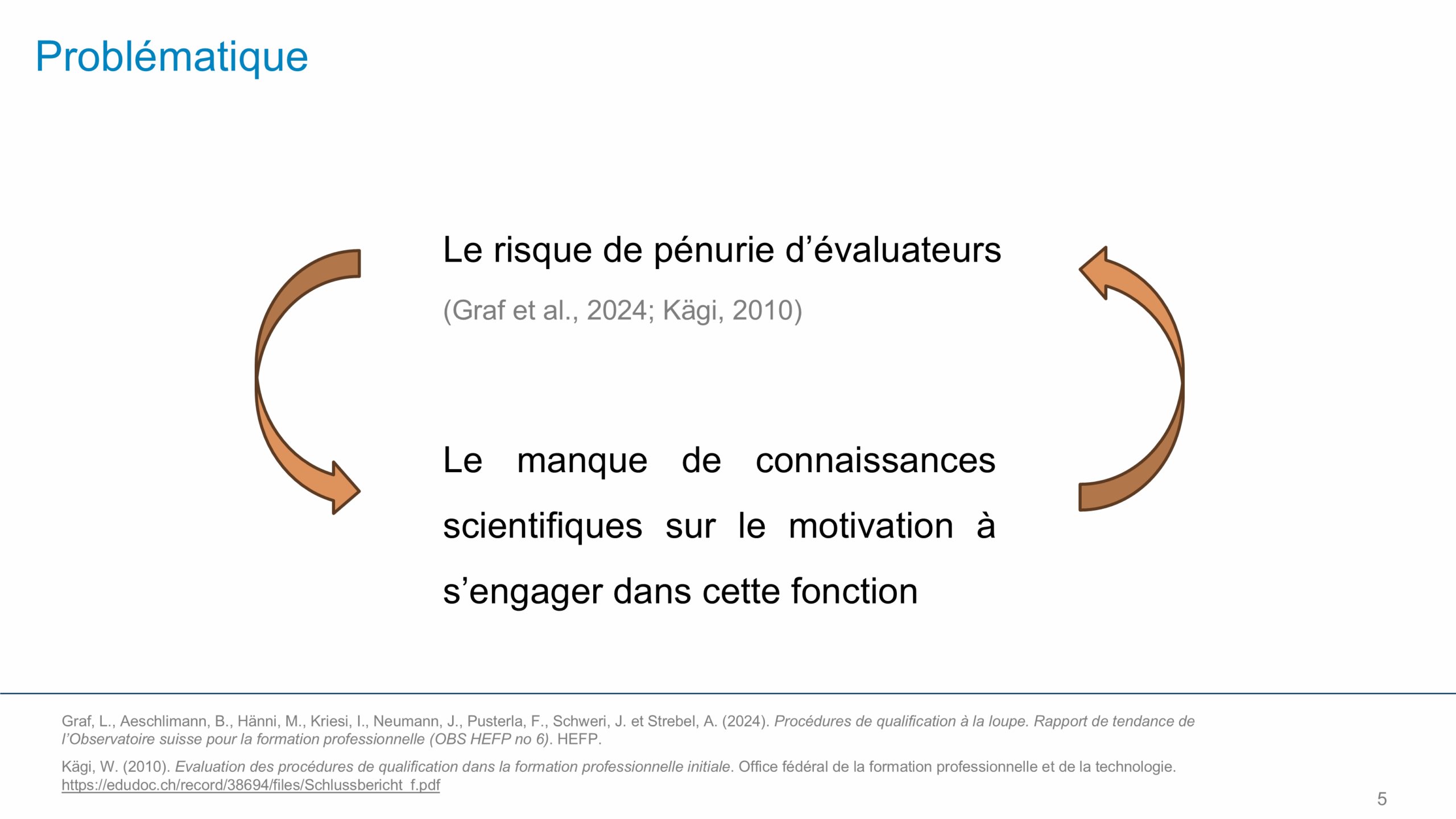 Problématique

Le risque de pénurie d’évaluateurs

(Graf et al., 2024; Kägi, 2010)

Le manque de connaissances scientifiques sur le motivation à s’engager dans cette fonction

Graf, L., Aeschlimann, B., Hänni, M., Kriesi, I., Neumann, J., Pusterla, F., Schweri, J. et Strebel, A. (2024). Procédures de qualification à la loupe. Rapport de tendance de l’Observatoire suisse pour la formation professionnelle (OBS HEFP no 6). HEFP.

Kägi, W. (2010). Evaluation des procédures de qualification dans la formation professionnelle initiale. Office fédéral de la formation professionnelle et de la technologie. https://edudoc.ch/record/38694/files/Schlussbericht_f.pdf

5